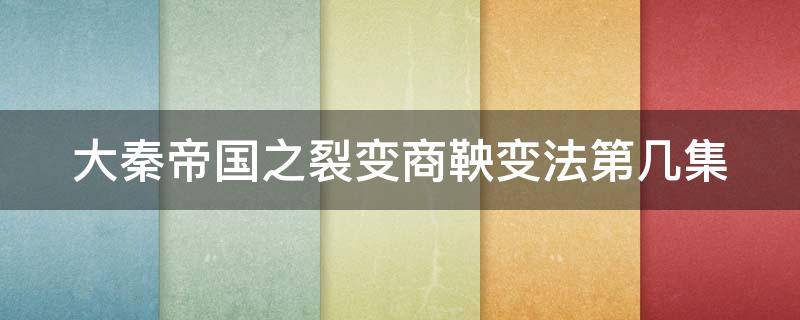 大秦帝国之裂变商鞅变法第几集